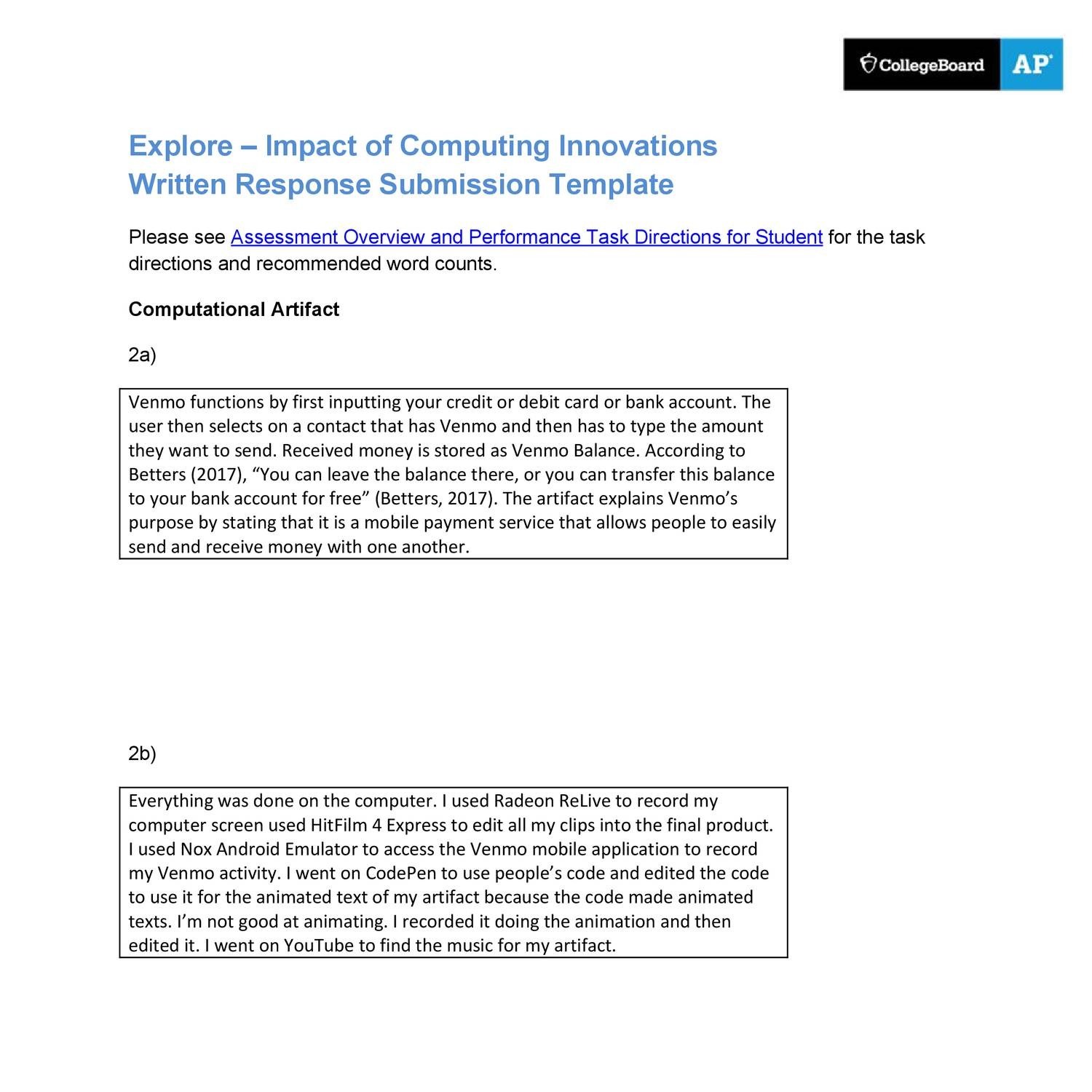 CollegeBoard AP

Explore – Impact of Computing Innovations
Written Response Submission Template

Please see Assessment Overview and Performance Task Directions for Student for the task directions and recommended word counts.

Computational Artifact

2a)

Venmo functions by first inputting your credit or debit card or bank account. The user then selects on a contact that has Venmo and then has to type the amount they want to send. Received money is stored as Venmo Balance. According to Betters (2017), “You can leave the balance there, or you can transfer this balance to your bank account for free” (Betters, 2017). The artifact explains Venmo’s purpose by stating that it is a mobile payment service that allows people to easily send and receive money with one another.

2b)

Everything was done on the computer. I used Radeon ReLive to record my computer screen used HitFilm 4 Express to edit all my clips into the final product. I used Nox Android Emulator to access the Venmo mobile application to record my Venmo activity. I went on CodePen to use people’s code and edited the code to use it for the animated text of my artifact because the code made animated texts. I’m not good at animating. I recorded it doing the animation and then edited it. I went on YouTube to find the music for my artifact.